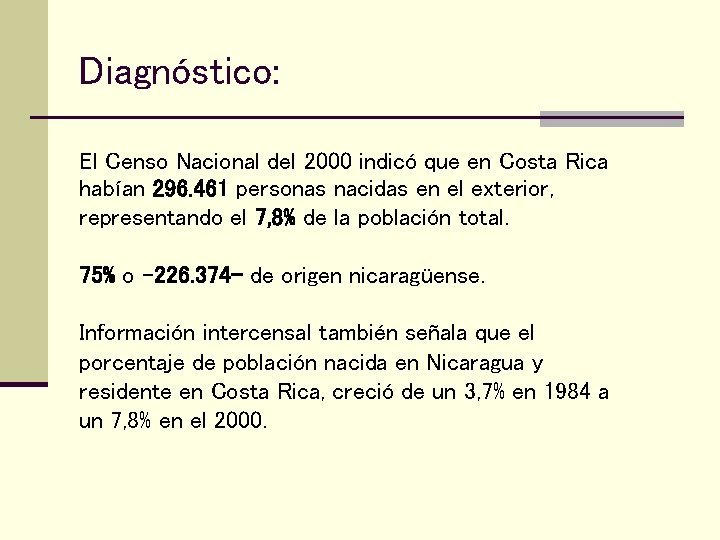 Diagnóstico:

El Censo Nacional del 2000 indicó que en Costa Rica habían 296.461 personas nacidas en el exterior, representando el 7,8% de la población total.

75% o –226.374– de origen nicaragüense.

Información intercensal también señala que el porcentaje de población nacida en Nicaragua y residente en Costa Rica, creció de un 3,7% en 1984 a un 7,8% en el 2000.